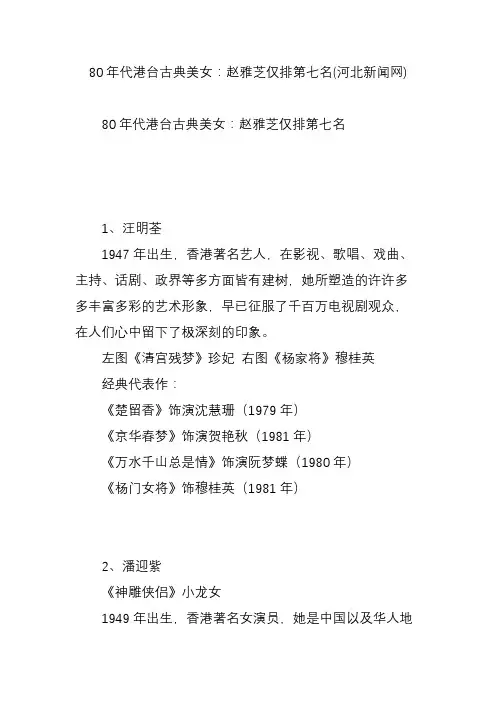 80年代港台古典美女：赵雅芝仅排第七名(河北新闻网)

80年代港台古典美女：赵雅芝仅排第七名

1、汪明荃

1947年出生，香港著名艺人，在影视、歌唱、戏曲、主持、话剧、政界等多方面皆有建树，她所塑造的许许多多丰富多彩的艺术形象，早已征服了千百万电视剧观众，在人们心中留下了极深刻的印象。

左图《清宫残梦》珍妃 右图《杨家将》穆桂英

经典代表作：

《楚留香》饰演沈慧珊（1979年）

《京华春梦》饰演贺艳秋（1981年）

《万水千山总是情》饰演阮梦蝶（1980年）

《杨门女将》饰穆桂英（1981年）

2、潘迎紫

《神雕侠侣》小龙女

1949年出生，香港著名女演员，她是中国以及华人地